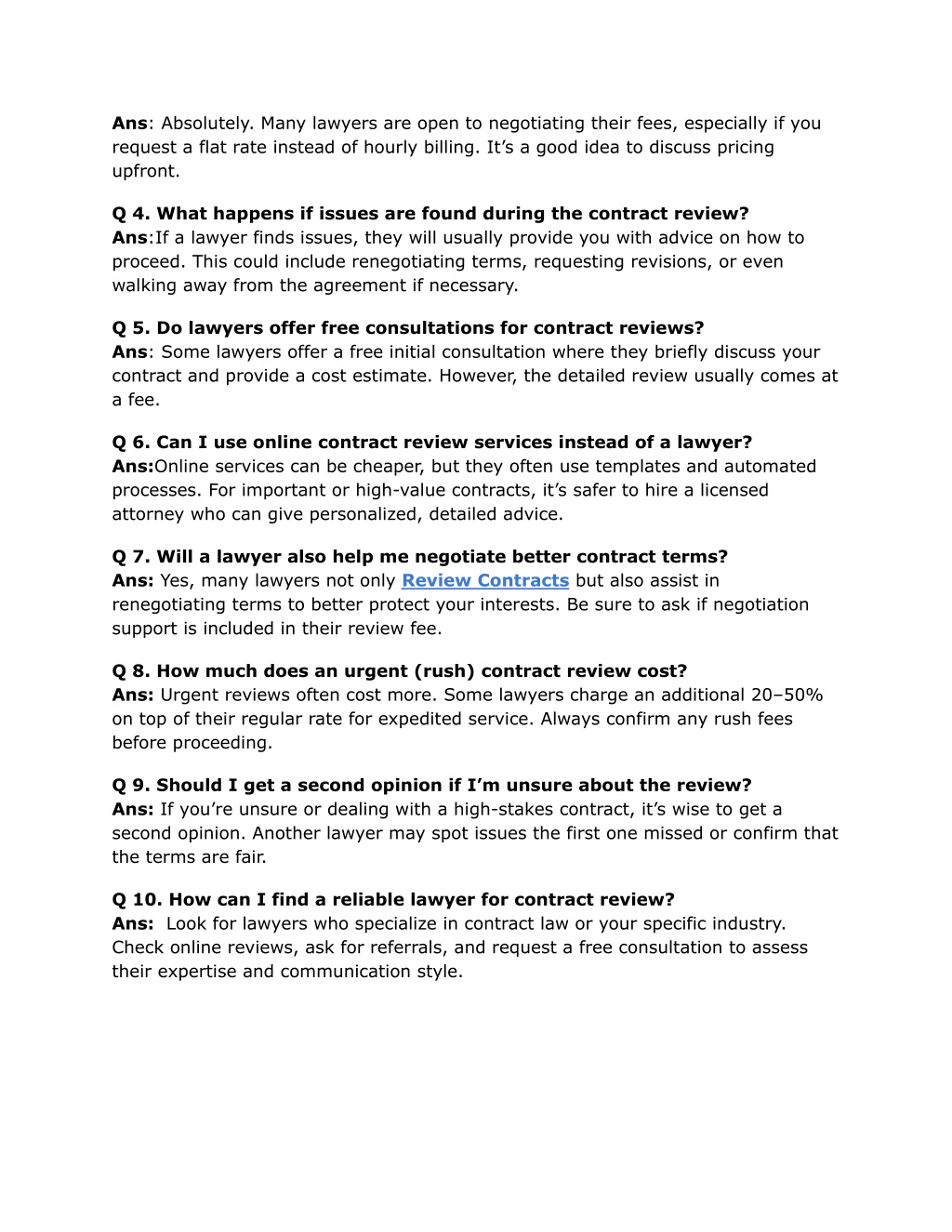 Ans: Absolutely. Many lawyers are open to negotiating their fees, especially if you request a flat rate instead of hourly billing. It’s a good idea to discuss pricing upfront.

Q 4. What happens if issues are found during the contract review?
Ans:If a lawyer finds issues, they will usually provide you with advice on how to proceed. This could include renegotiating terms, requesting revisions, or even walking away from the agreement if necessary.

Q 5. Do lawyers offer free consultations for contract reviews?
Ans: Some lawyers offer a free initial consultation where they briefly discuss your contract and provide a cost estimate. However, the detailed review usually comes at a fee.

Q 6. Can I use online contract review services instead of a lawyer?
Ans:Online services can be cheaper, but they often use templates and automated processes. For important or high-value contracts, it’s safer to hire a licensed attorney who can give personalized, detailed advice.

Q 7. Will a lawyer also help me negotiate better contract terms?
Ans: Yes, many lawyers not only Review Contracts but also assist in renegotiating terms to better protect your interests. Be sure to ask if negotiation support is included in their review fee.

Q 8. How much does an urgent (rush) contract review cost?
Ans: Urgent reviews often cost more. Some lawyers charge an additional 20–50% on top of their regular rate for expedited service. Always confirm any rush fees before proceeding.

Q 9. Should I get a second opinion if I’m unsure about the review?
Ans: If you’re unsure or dealing with a high-stakes contract, it’s wise to get a second opinion. Another lawyer may spot issues the first one missed or confirm that the terms are fair.

Q 10. How can I find a reliable lawyer for contract review?
Ans: Look for lawyers who specialize in contract law or your specific industry. Check online reviews, ask for referrals, and request a free consultation to assess their expertise and communication style.